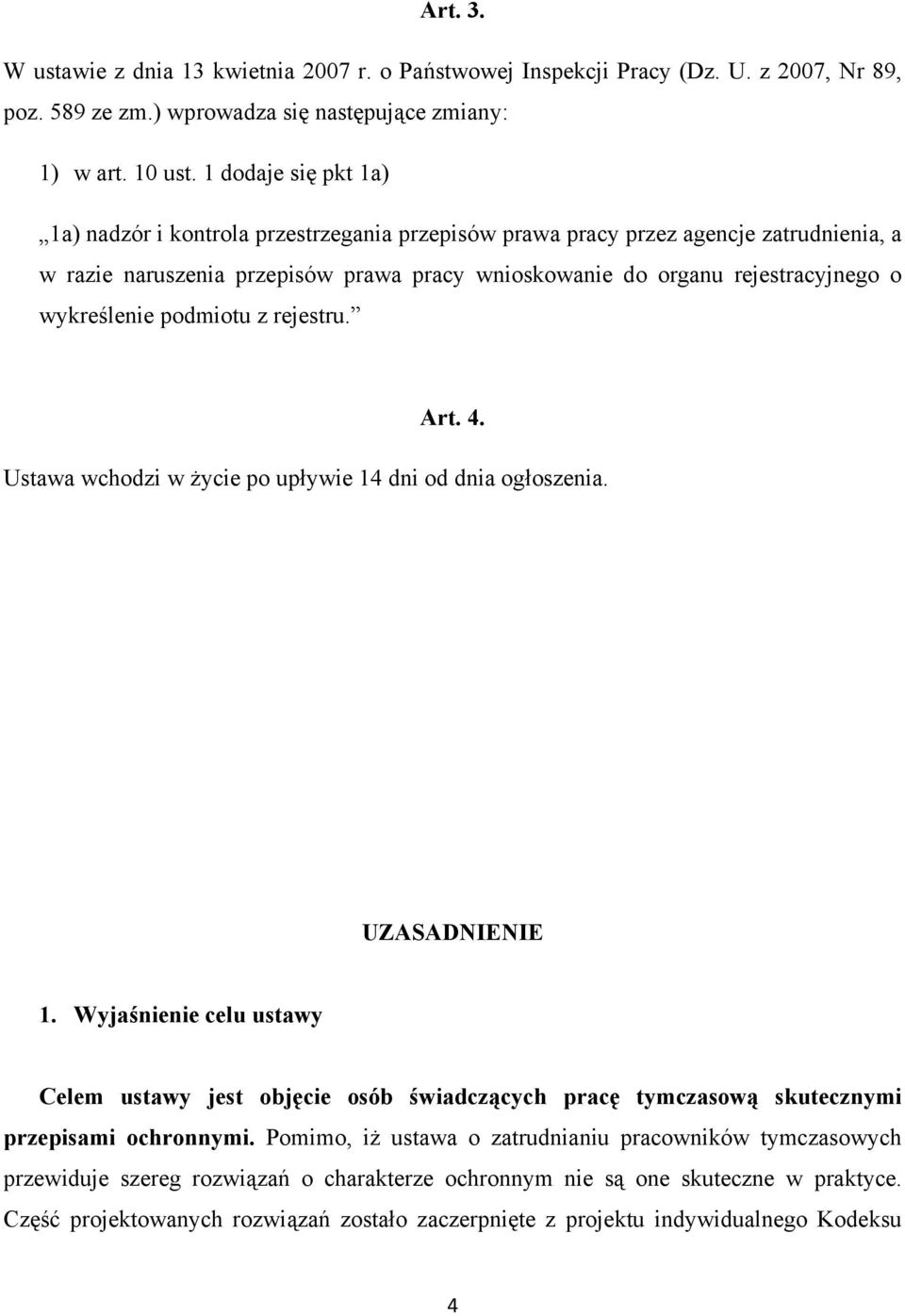 Art. 3.

W ustawie z dnia 13 kwietnia 2007 r. o Państwowej Inspekcji Pracy (Dz. U. z 2007, Nr 89, poz. 589 ze zm.) wprowadza się następujące zmiany:

1) w art. 10 ust. 1 dodaje się pkt 1a)

„1a) nadzór i kontrola przestrzegania przepisów prawa pracy przez agencje zatrudnienia, a w razie naruszenia przepisów prawa pracy wnioskowanie do organu rejestracyjnego o wykreślenie podmiotu z rejestru.”

Art. 4.

Ustawa wchodzi w życie po upływie 14 dni od dnia ogłoszenia.

UZASADNIENIE

1. Wyjaśnienie celu ustawy

Celem ustawy jest objęcie osób świadczących pracę tymczasową skutecznymi przepisami ochronnymi. Pomimo, iż ustawa o zatrudnianiu pracowników tymczasowych przewiduje szereg rozwiązań o charakterze ochronnym nie są one skuteczne w praktyce. Część projektowanych rozwiązań zostało zaczerpnięte z projektu indywidualnego Kodeksu

4